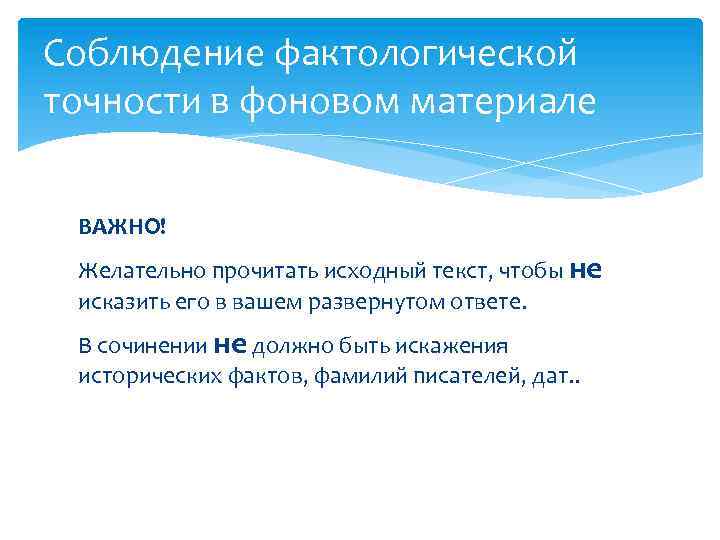 Соблюдение фактологической точности в фоновом материале

ВАЖНО!

Желательно прочитать исходный текст, чтобы не исказить его в вашем развернутом ответе.

В сочинении не должно быть искажения исторических фактов, фамилий писателей, дат..